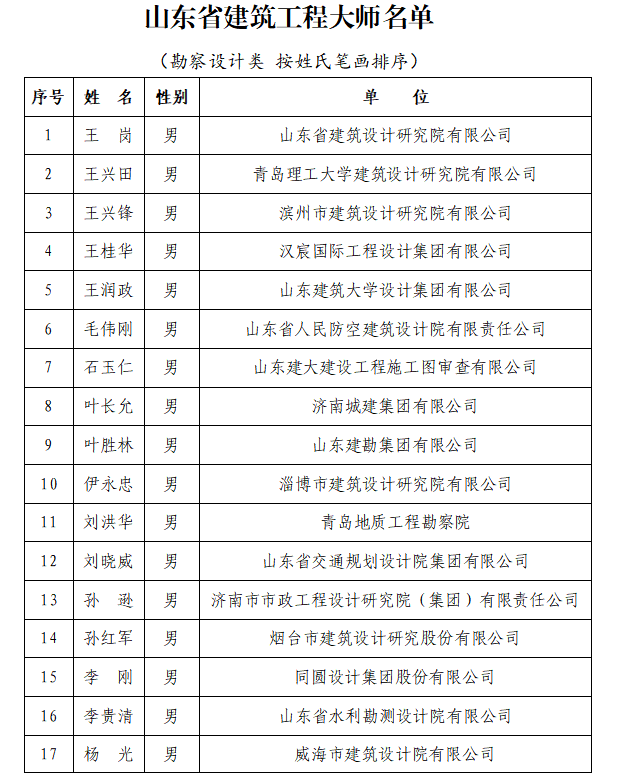 山东省建筑工程大师名单

（勘察设计类 按姓氏笔画排序）

| 序号 | 姓　名 | 性别 | 单　　位 |
|---|---|---|---|
| 1 | 王　岗 | 男 | 山东省建筑设计研究院有限公司 |
| 2 | 王兴田 | 男 | 青岛理工大学建筑设计研究院有限公司 |
| 3 | 王兴锋 | 男 | 滨州市建筑设计研究院有限公司 |
| 4 | 王桂华 | 男 | 汉宸国际工程设计集团有限公司 |
| 5 | 王润政 | 男 | 山东建筑大学设计集团有限公司 |
| 6 | 毛伟刚 | 男 | 山东省人民防空建筑设计院有限责任公司 |
| 7 | 石玉仁 | 男 | 山东建大建设工程施工图审查有限公司 |
| 8 | 叶长允 | 男 | 济南城建集团有限公司 |
| 9 | 叶胜林 | 男 | 山东建勘集团有限公司 |
| 10 | 伊永忠 | 男 | 淄博市建筑设计研究院有限公司 |
| 11 | 刘洪华 | 男 | 青岛地质工程勘察院 |
| 12 | 刘晓威 | 男 | 山东省交通规划设计院集团有限公司 |
| 13 | 孙　逊 | 男 | 济南市市政工程设计研究院（集团）有限责任公司 |
| 14 | 孙红军 | 男 | 烟台市建筑设计研究股份有限公司 |
| 15 | 李　刚 | 男 | 同圆设计集团股份有限公司 |
| 16 | 李贵清 | 男 | 山东省水利勘测设计院有限公司 |
| 17 | 杨　光 | 男 | 威海市建筑设计院有限公司 |